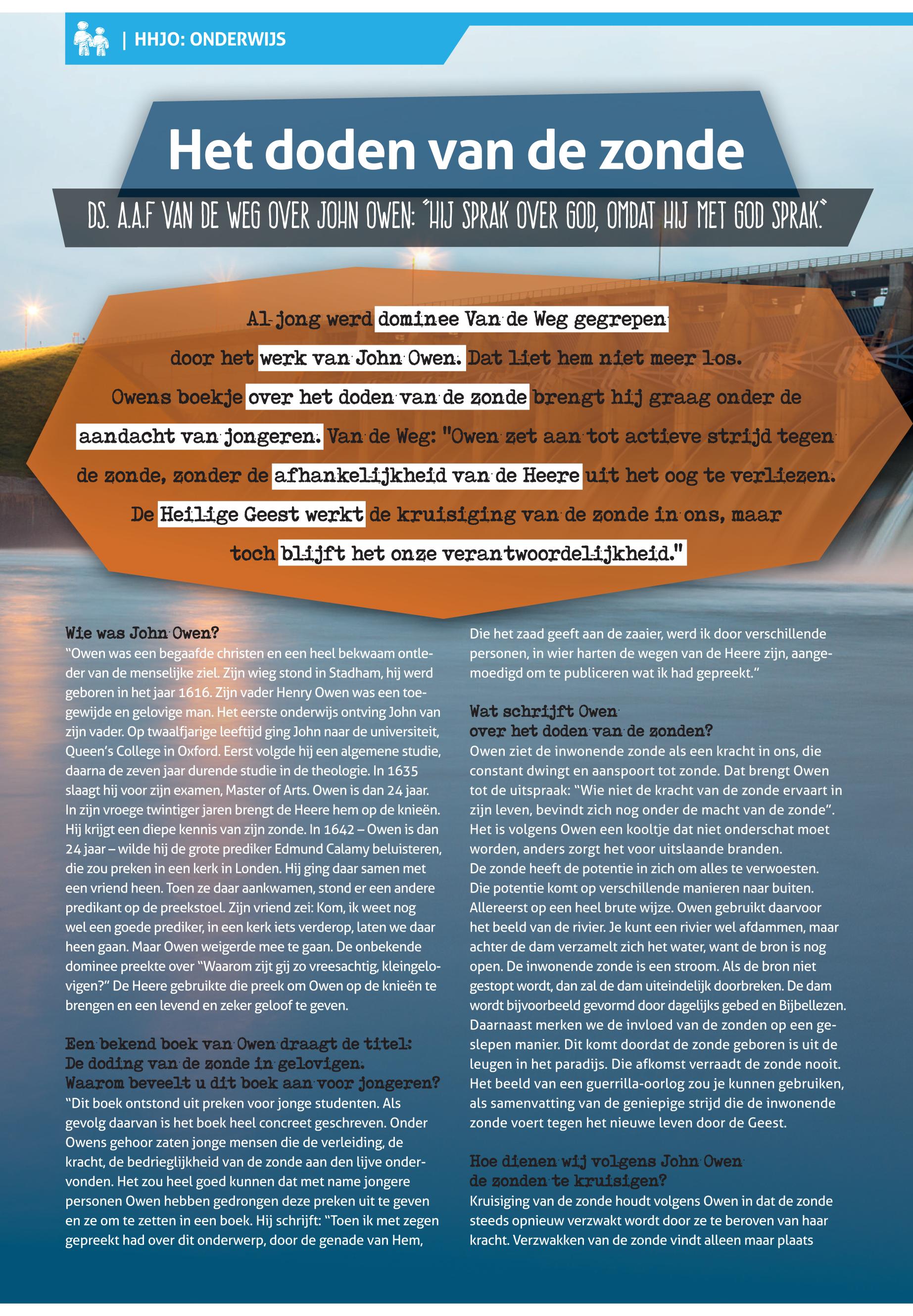 | HHJO: ONDERWIJS

Het doden van de zonde

DS. A.A.F VAN DE WEG OVER JOHN OWEN: "HIJ SPRAK OVER GOD, OMDAT HIJ MET GOD SPRAK."

Al jong werd dominee Van de Weg gegrepen door het werk van John Owen. Dat liet hem niet meer los. Owens boekje over het doden van de zonde brengt hij graag onder de aandacht van jongeren. Van de Weg: "Owen zet aan tot actieve strijd tegen de zonde, zonder de afhankelijkheid van de Heere uit het oog te verliezen. De Heilige Geest werkt de kruisiging van de zonde in ons, maar toch blijft het onze verantwoordelijkheid."

Wie was John Owen?
"Owen was een begaafde christen en een heel bekwaam ontleder van de menselijke ziel. Zijn wieg stond in Stadham, hij werd geboren in het jaar 1616. Zijn vader Henry Owen was een toegewijde en gelovige man. Het eerste onderwijs ontving John van zijn vader. Op twaalfjarige leeftijd ging John naar de universiteit, Queen's College in Oxford. Eerst volgde hij een algemene studie, daarna de zeven jaar durende studie in de theologie. In 1635 slaagt hij voor zijn examen, Master of Arts. Owen is dan 24 jaar. In zijn vroege twintiger jaren brengt de Heere hem op de knieën. Hij krijgt een diepe kennis van zijn zonde. In 1642 – Owen is dan 24 jaar – wilde hij de grote prediker Edmund Calamy beluisteren, die zou preken in een kerk in Londen. Hij ging daar samen met een vriend heen. Toen ze daar aankwamen, stond er een andere predikant op de preekstoel. Zijn vriend zei: Kom, ik weet nog wel een goede prediker, in een kerk iets verderop, laten we daar heen gaan. Maar Owen weigerde mee te gaan. De onbekende dominee preekte over "Waarom zijt gij zo vreesachtig, kleingelovigen?" De Heere gebruikte die preek om Owen op de knieën te brengen en een levend en zeker geloof te geven.

Een bekend boek van Owen draagt de titel: De doding van de zonde in gelovigen. Waarom beveelt u dit boek aan voor jongeren?
"Dit boek ontstond uit preken voor jonge studenten. Als gevolg daarvan is het boek heel concreet geschreven. Onder Owens gehoor zaten jonge mensen die de verleiding, de kracht, de bedrieglijkheid van de zonde aan den lijve ondervonden. Het zou heel goed kunnen dat met name jongere personen Owen hebben gedrongen deze preken uit te geven en ze om te zetten in een boek. Hij schrijft: "Toen ik met zegen gepreekt had over dit onderwerp, door de genade van Hem, Die het zaad geeft aan de zaaier, werd ik door verschillende personen, in wier harten de wegen van de Heere zijn, aangemoedigd om te publiceren wat ik had gepreekt."

Wat schrijft Owen over het doden van de zonden?
Owen ziet de inwonende zonde als een kracht in ons, die constant dwingt en aanspoort tot zonde. Dat brengt Owen tot de uitspraak: "Wie niet de kracht van de zonde ervaart in zijn leven, bevindt zich nog onder de macht van de zonde". Het is volgens Owen een kooltje dat niet onderschat moet worden, anders zorgt het voor uitslaande branden.
De zonde heeft de potentie in zich om alles te verwoesten. Die potentie komt op verschillende manieren naar buiten. Allereerst op een heel brute wijze. Owen gebruikt daarvoor het beeld van de rivier. Je kunt een rivier wel afdammen, maar achter de dam verzamelt zich het water, want de bron is nog open. De inwonende zonde is een stroom. Als de bron niet gestopt wordt, dan zal de dam uiteindelijk doorbreken. De dam wordt bijvoorbeeld gevormd door dagelijks gebed en Bijbellezen. Daarnaast merken we de invloed van de zonden op een geslepen manier. Dit komt doordat de zonde geboren is uit de leugen in het paradijs. Die afkomst verraadt de zonde nooit. Het beeld van een guerrilla-oorlog zou je kunnen gebruiken, als samenvatting van de geniepige strijd die de inwonende zonde voert tegen het nieuwe leven door de Geest.

Hoe dienen wij volgens John Owen de zonden te kruisigen?
Kruisiging van de zonde houdt volgens Owen in dat de zonde steeds opnieuw verzwakt wordt door ze te beroven van haar kracht. Verzwakken van de zonde vindt alleen maar plaats